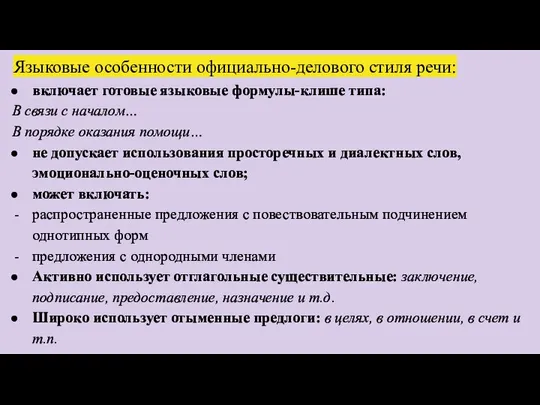 Языковые особенности официально-делового стиля речи:

● включает готовые языковые формулы-клише типа:
В связи с началом...
В порядке оказания помощи...
● не допускает использования просторечных и диалектных слов, эмоционально-оценочных слов;
● может включать:
- распространенные предложения с повествовательным подчинением однотипных форм
- предложения с однородными членами
● Активно использует отглагольные существительные: заключение, подписание, предоставление, назначение и т.д.
● Широко использует отыменные предлоги: в целях, в отношении, в счет и т.п.